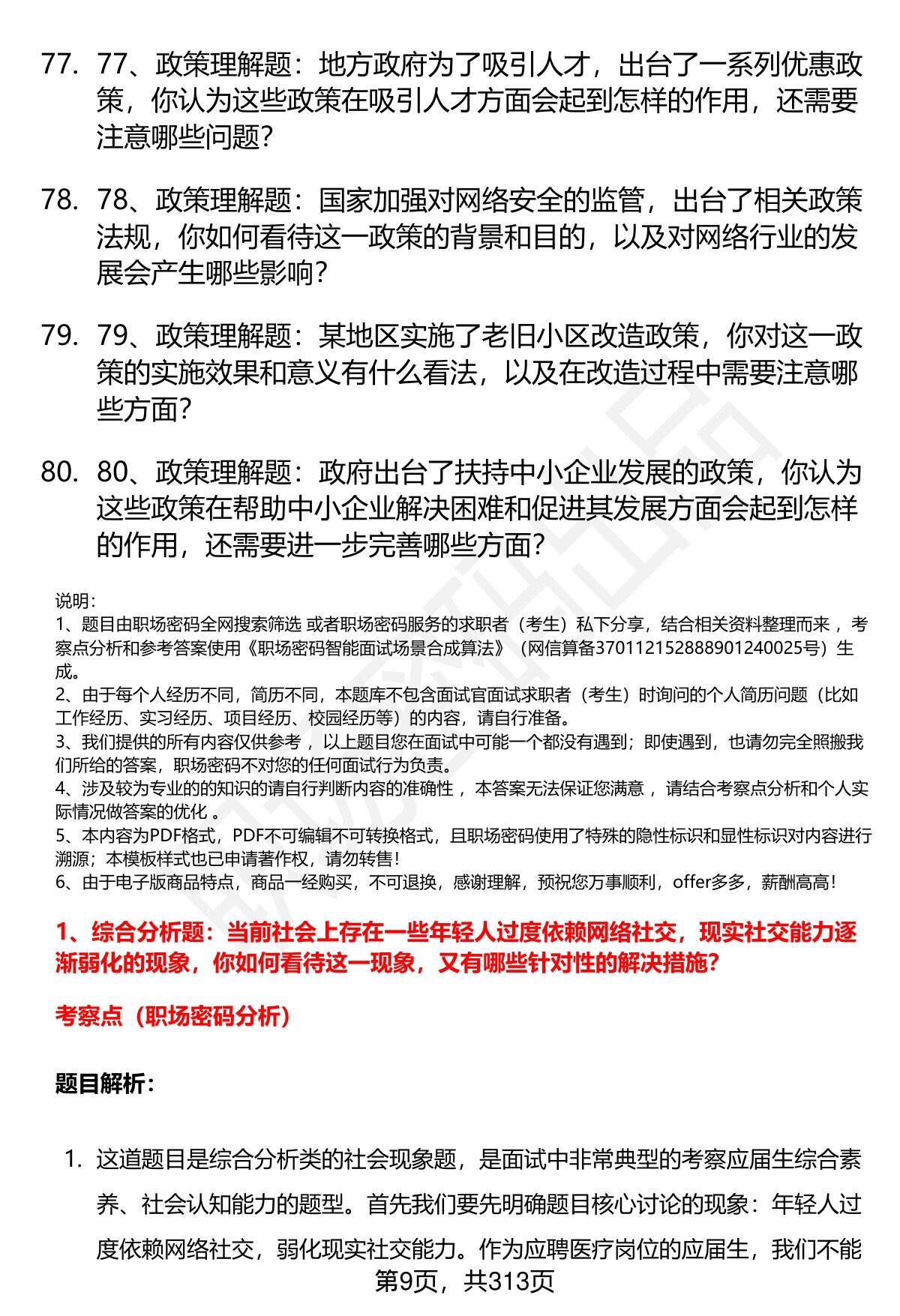 77. 77、政策理解题：地方政府为了吸引人才，出台了一系列优惠政策，你认为这些政策在吸引人才方面会起到怎样的作用，还需要注意哪些问题？

78. 78、政策理解题：国家加强对网络安全的监管，出台了相关政策法规，你如何看待这一政策的背景和目的，以及对网络行业的发展会产生哪些影响？

79. 79、政策理解题：某地区实施了老旧小区改造政策，你对这一政策的实施效果和意义有什么看法，以及在改造过程中需要注意哪些方面？

80. 80、政策理解题：政府出台了扶持中小企业发展的政策，你认为这些政策在帮助中小企业解决困难和促进其发展方面会起到怎样的作用，还需要进一步完善哪些方面？

说明：
1、题目由职场密码全网搜索筛选 或者职场密码服务的求职者（考生）私下分享，结合相关资料整理而来 ，考察点分析和参考答案使用《职场密码智能面试场景合成算法》（网信算备370112152888901240025号）生成。
2、由于每个人经历不同，简历不同，本题库不包含面试官面试求职者（考生）时询问的个人简历问题（比如工作经历、实习经历、项目经历、校园经历等）的内容，请自行准备。
3、我们提供的所有内容仅供参考 ，以上题目您在面试中可能一个都没有遇到；即使遇到，也请勿完全照搬我们所给的答案，职场密码不对您的任何面试行为负责。
4、涉及较为专业的的知识的请自行判断内容的准确性 ，本答案无法保证您满意 ，请结合考察点分析和个人实际情况做答案的优化 。
5、本内容为PDF格式，PDF不可编辑不可转换格式，且职场密码使用了特殊的隐性标识和显性标识对内容进行溯源；本模板样式也已申请著作权，请勿转售！
6、由于电子版商品特点，商品一经购买，不可退换，感谢理解，预祝您万事顺利，offer多多，薪酬高高！

1、综合分析题：当前社会上存在一些年轻人过度依赖网络社交，现实社交能力逐渐弱化的现象，你如何看待这一现象，又有哪些针对性的解决措施？

考察点（职场密码分析）

题目解析：

1. 这道题目是综合分析类的社会现象题，是面试中非常典型的考察应届生综合素养、社会认知能力的题型。首先我们要先明确题目核心讨论的现象：年轻人过度依赖网络社交，弱化现实社交能力。作为应聘医疗岗位的应届生，我们不能

第9页，共313页